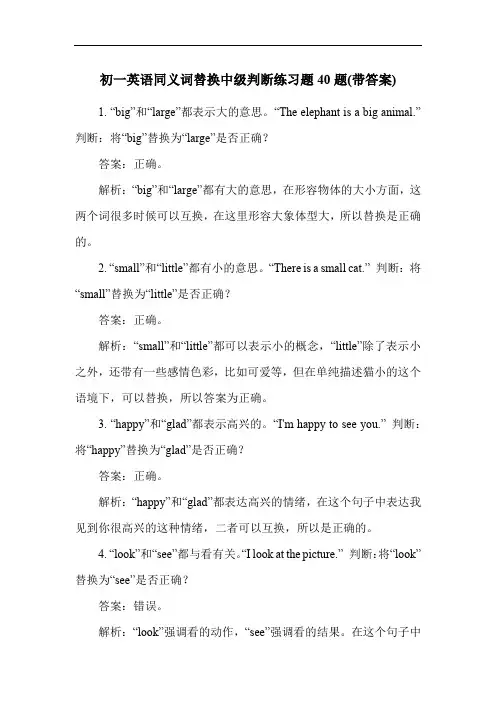 初一英语同义词替换中级判断练习题 40 题(带答案)

1. “big”和“large”都表示大的意思。“The elephant is a big animal.” 判断：将“big”替换为“large”是否正确？

答案：正确。

解析：“big”和“large”都有大的意思，在形容物体的大小方面，这两个词很多时候可以互换，在这里形容大象体型大，所以替换是正确的。

2. “small”和“little”都有小的意思。“There is a small cat.” 判断：将“small”替换为“little”是否正确？

答案：正确。

解析：“small”和“little”都可以表示小的概念，“little”除了表示小之外，还带有一些感情色彩，比如可爱等，但在单纯描述猫小的这个语境下，可以替换，所以答案为正确。

3. “happy”和“glad”都表示高兴的。“I'm happy to see you.” 判断：将“happy”替换为“glad”是否正确？

答案：正确。

解析：“happy”和“glad”都表达高兴的情绪，在这个句子中表达我见到你很高兴的这种情绪，二者可以互换，所以是正确的。

4. “look”和“see”都与看有关。“I look at the picture.” 判断：将“look”替换为“see”是否正确？

答案：错误。

解析：“look”强调看的动作，“see”强调看的结果。在这个句子中